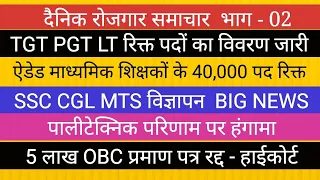 दैनिक रोजगार समाचार भाग - 02

TGT PGT LT रिक्त पदों का विवरण जारी

ऐडेड माध्यमिक शिक्षकों के 40,000 पद रिक्त

SSC CGL MTS विज्ञापन BIG NEWS

पालीटेक्निक परिणाम पर हंगामा

5 लाख OBC प्रमाण पत्र रद्द - हाईकोर्ट